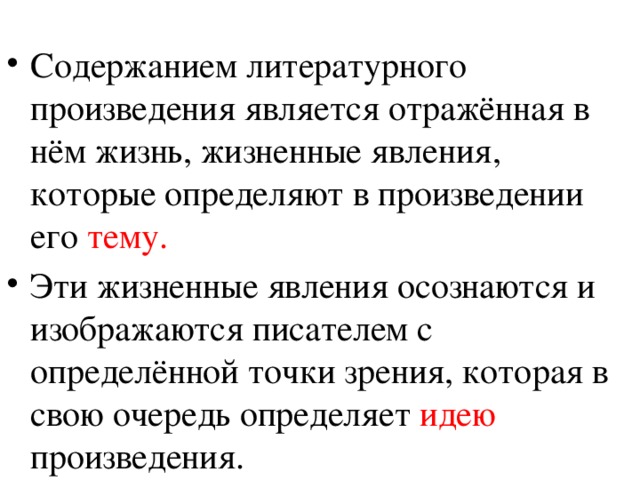 • Содержанием литературного произведения является отражённая в нём жизнь, жизненные явления, которые определяют в произведении его тему.

• Эти жизненные явления осознаются и изображаются писателем с определённой точки зрения, которая в свою очередь определяет идею произведения.